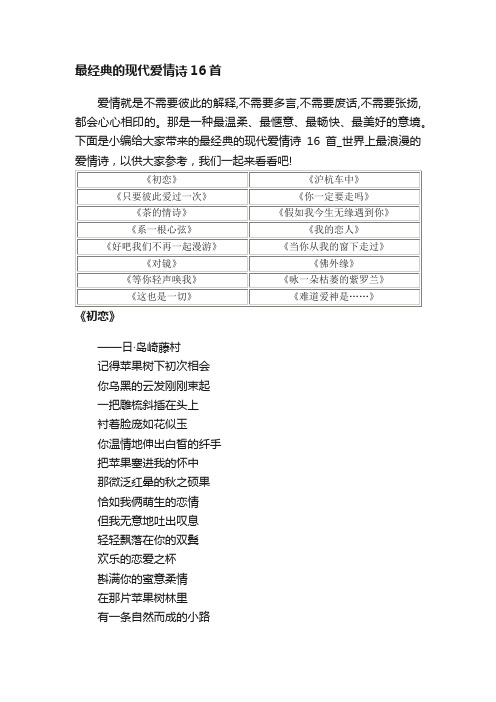 最经典的现代爱情诗 16 首

爱情就是不需要彼此的解释,不需要多言,不需要废话,不需要张扬,都会心心相印的。那是一种最温柔、最惬意、最畅快、最美好的意境。下面是小编给大家带来的最经典的现代爱情诗 16 首_世界上最浪漫的爱情诗，以供大家参考，我们一起来看看吧!

| 《初恋》 | 《沪杭车中》 |
|---|---|
| 《只要彼此爱过一次》 | 《你一定要走吗》 |
| 《茶的情诗》 | 《假如我今生无缘遇到你》 |
| 《系一根心弦》 | 《我的恋人》 |
| 《好吧我们不再一起漫游》 | 《当你从我的窗下走过》 |
| 《对镜》 | 《佛外缘》 |
| 《等你轻声唤我》 | 《咏一朵枯萎的紫罗兰》 |
| 《这也是一切》 | 《难道爱神是……》 |

《初恋》

——日·岛崎藤村
记得苹果树下初次相会
你乌黑的云发刚刚束起
一把雕梳斜插在头上
衬着脸庞如花似玉
你温情地伸出白皙的纤手
把苹果塞进我的怀中
那微泛红晕的秋之硕果
恰如我俩萌生的恋情
但我无意地吐出叹息
轻轻飘落在你的双鬓
欢乐的恋爱之杯
斟满你的蜜意柔情
在那片苹果树林里
有一条自然而成的小路